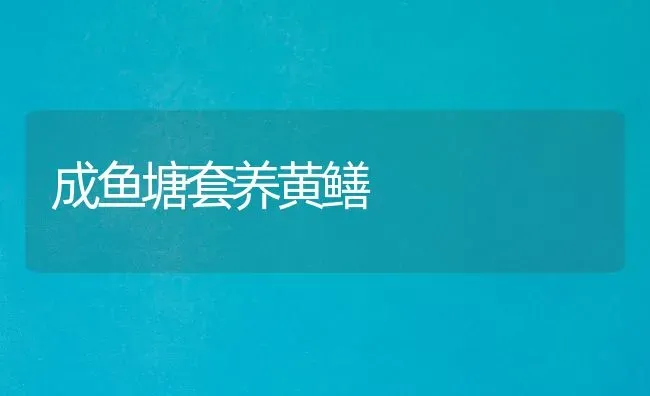 成鱼塘套养黄鳝